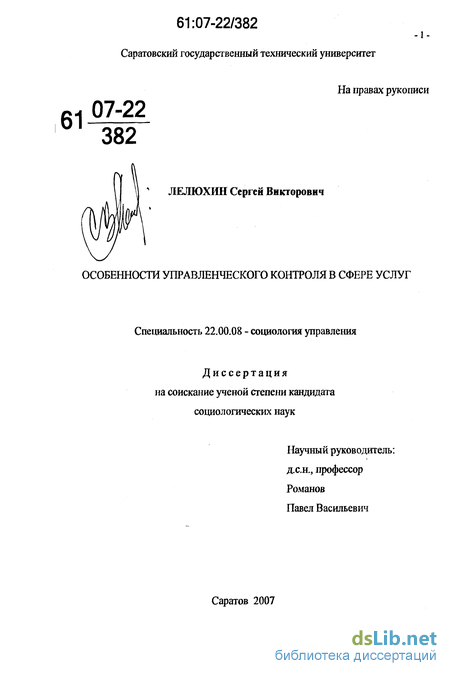 61:07-22/382

- 1 -

Саратовский государственный технический университет

На правах рукописи

61 $\frac{07-22}{382}$

ЛЕЛЮХИН Сергей Викторович

ОСОБЕННОСТИ УПРАВЛЕНЧЕСКОГО КОНТРОЛЯ В СФЕРЕ УСЛУГ

Специальность 22.00.08 - социология управления

Диссертация
на соискание ученой степени кандидата
социологических наук

Научный руководитель:
д.с.н., профессор
Романов
Павел Васильевич

Саратов 2007

dsLib.net
библиотека диссертаций